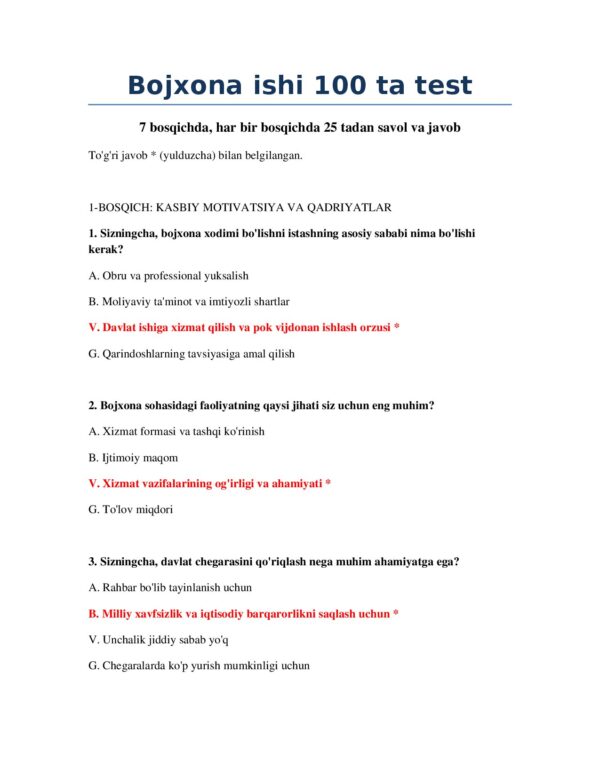 Bojxona ishi 100 ta test

7 bosqichda, har bir bosqichda 25 tadan savol va javob

To'g'ri javob * (yulduzcha) bilan belgilangan.

1-BOSQICH: KASBIY MOTIVATSIYA VA QADRIYATLAR

1. Sizningcha, bojxona xodimi bo'lishni istashning asosiy sababi nima bo'lishi kerak?

A. Obru va professional yuksalish

B. Moliyaviy ta'minot va imtiyozli shartlar

V. Davlat ishiga xizmat qilish va pok vijdonan ishlash orzusi *

G. Qarindoshlarning tavsiyasiga amal qilish

2. Bojxona sohasidagi faoliyatning qaysi jihati siz uchun eng muhim?

A. Xizmat formasi va tashqi ko'rinish

B. Ijtimoiy maqom

V. Xizmat vazifalarining og'irligi va ahamiyati *

G. To'lov miqdori

3. Sizningcha, davlat chegarasini qo'riqlash nega muhim ahamiyatga ega?

A. Rahbar bo'lib tayinlanish uchun

B. Milliy xavfsizlik va iqtisodiy barqarorlikni saqlash uchun *

V. Unchalik jiddiy sabab yo'q

G. Chegaralarda ko'p yurish mumkinligi uchun